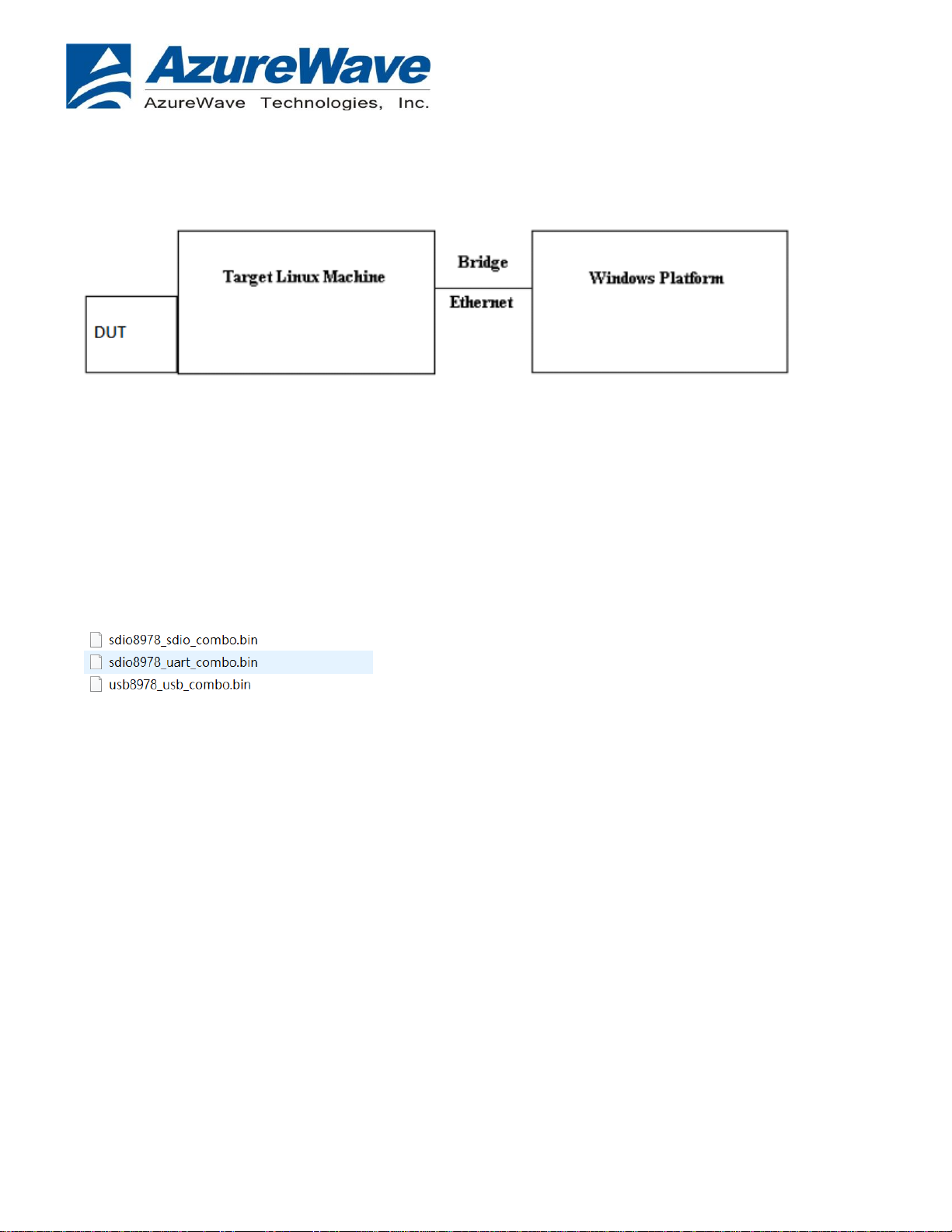 AzureWave
AzureWave Technologies, Inc.

DUT

Target Linux Machine

Bridge

Ethernet

Windows Platform

sdio8978_sdio_combo.bin
sdio8978_uart_combo.bin
usb8978_usb_combo.bin